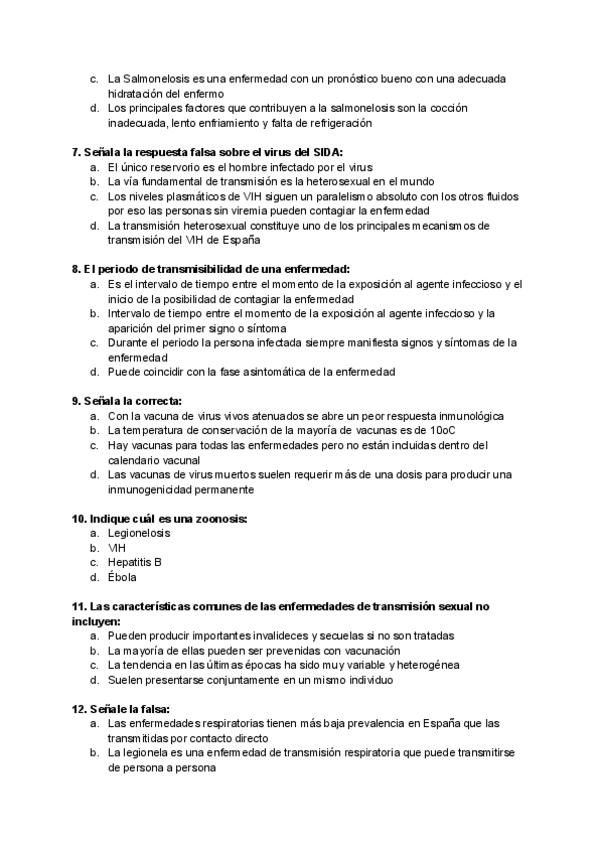 c. La Salmonelosis es una enfermedad con un pronóstico bueno con una adecuada hidratación del enfermo
d. Los principales factores que contribuyen a la salmonelosis son la cocción inadecuada, lento enfriamiento y falta de refrigeración

7. Señala la respuesta falsa sobre el virus del SIDA:
a. El único reservorio es el hombre infectado por el virus
b. La vía fundamental de transmisión es la heterosexual en el mundo
c. Los niveles plasmáticos de VIH siguen un paralelismo absoluto con los otros fluidos por eso las personas sin viremia pueden contagiar la enfermedad
d. La transmisión heterosexual constituye uno de los principales mecanismos de transmisión del VIH de España

8. El periodo de transmisibilidad de una enfermedad:
a. Es el intervalo de tiempo entre el momento de la exposición al agente infeccioso y el inicio de la posibilidad de contagiar la enfermedad
b. Intervalo de tiempo entre el momento de la exposición al agente infeccioso y la aparición del primer signo o síntoma
c. Durante el periodo la persona infectada siempre manifiesta signos y síntomas de la enfermedad
d. Puede coincidir con la fase asintomática de la enfermedad

9. Señala la correcta:
a. Con la vacuna de virus vivos atenuados se abre un peor respuesta inmunológica
b. La temperatura de conservación de la mayoría de vacunas es de 10oC
c. Hay vacunas para todas las enfermedades pero no están incluidas dentro del calendario vacunal
d. Las vacunas de virus muertos suelen requerir más de una dosis para producir una inmunogenicidad permanente

10. Indique cuál es una zoonosis:
a. Legionelosis
b. VIH
c. Hepatitis B
d. Ébola

11. Las características comunes de las enfermedades de transmisión sexual no incluyen:
a. Pueden producir importantes invalideces y secuelas si no son tratadas
b. La mayoría de ellas pueden ser prevenidas con vacunación
c. La tendencia en las últimas épocas ha sido muy variable y heterogénea
d. Suelen presentarse conjuntamente en un mismo individuo

12. Señale la falsa:
a. Las enfermedades respiratorias tienen más baja prevalencia en España que las transmitidas por contacto directo
b. La legionela es una enfermedad de transmisión respiratoria que puede transmitirse de persona a persona